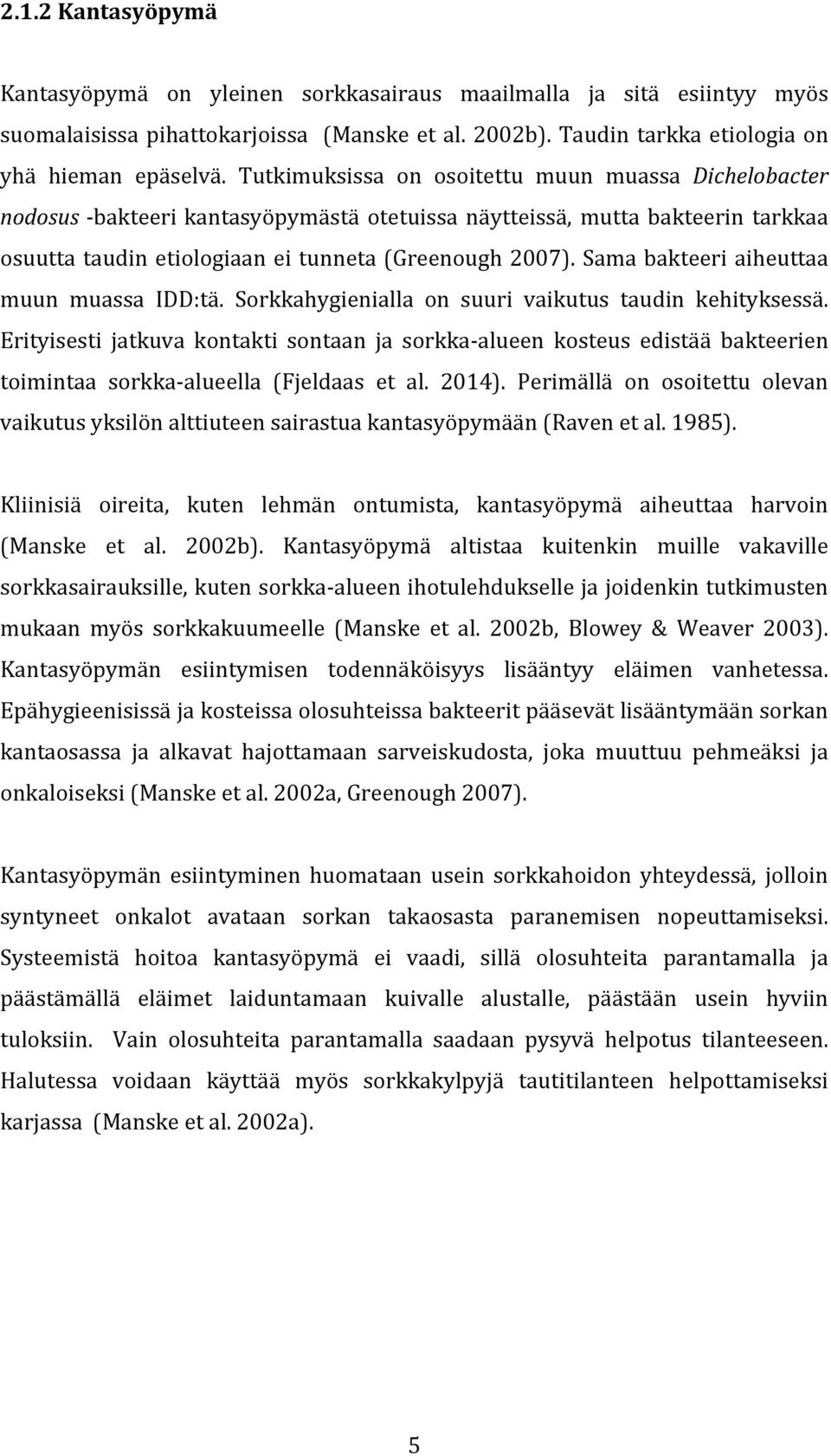 2.1.2 Kantasyöpymä

Kantasyöpymä on yleinen sorkkasairaus maailmalla ja sitä esiintyy myös suomalaisissa pihattokarjoissa (Manske et al. 2002b). Taudin tarkka etiologia on yhä hieman epäselvä. Tutkimuksissa on osoitettu muun muassa Dichelobacter nodosus -bakteeri kantasyöpymästä otetuissa näytteissä, mutta bakteerin tarkkaa osuutta taudin etiologiaan ei tunneta (Greenough 2007). Sama bakteeri aiheuttaa muun muassa IDD:tä. Sorkkahygienialla on suuri vaikutus taudin kehityksessä. Erityisesti jatkuva kontakti sontaan ja sorkka-alueen kosteus edistää bakteerien toimintaa sorkka-alueella (Fjeldaas et al. 2014). Perimällä on osoitettu olevan vaikutus yksilön alttiuteen sairastua kantasyöpymään (Raven et al. 1985).

Kliinisiä oireita, kuten lehmän ontumista, kantasyöpymä aiheuttaa harvoin (Manske et al. 2002b). Kantasyöpymä altistaa kuitenkin muille vakaville sorkkasairauksille, kuten sorkka-alueen ihotulehdukselle ja joidenkin tutkimusten mukaan myös sorkkakuumeelle (Manske et al. 2002b, Blowey & Weaver 2003). Kantasyöpymän esiintymisen todennäköisyys lisääntyy eläimen vanhetessa. Epähygieenisissä ja kosteissa olosuhteissa bakteerit pääsevät lisääntymään sorkan kantaosassa ja alkavat hajottamaan sarveiskudosta, joka muuttuu pehmeäksi ja onkaloiseksi (Manske et al. 2002a, Greenough 2007).

Kantasyöpymän esiintyminen huomataan usein sorkkahoidon yhteydessä, jolloin syntyneet onkalot avataan sorkan takaosasta paranemisen nopeuttamiseksi. Systeemistä hoitoa kantasyöpymä ei vaadi, sillä olosuhteita parantamalla ja päästämällä eläimet laiduntamaan kuivalle alustalle, päästään usein hyviin tuloksiin. Vain olosuhteita parantamalla saadaan pysyvä helpotus tilanteeseen. Halutessa voidaan käyttää myös sorkkakylpyjä tautitilanteen helpottamiseksi karjassa (Manske et al. 2002a).

5